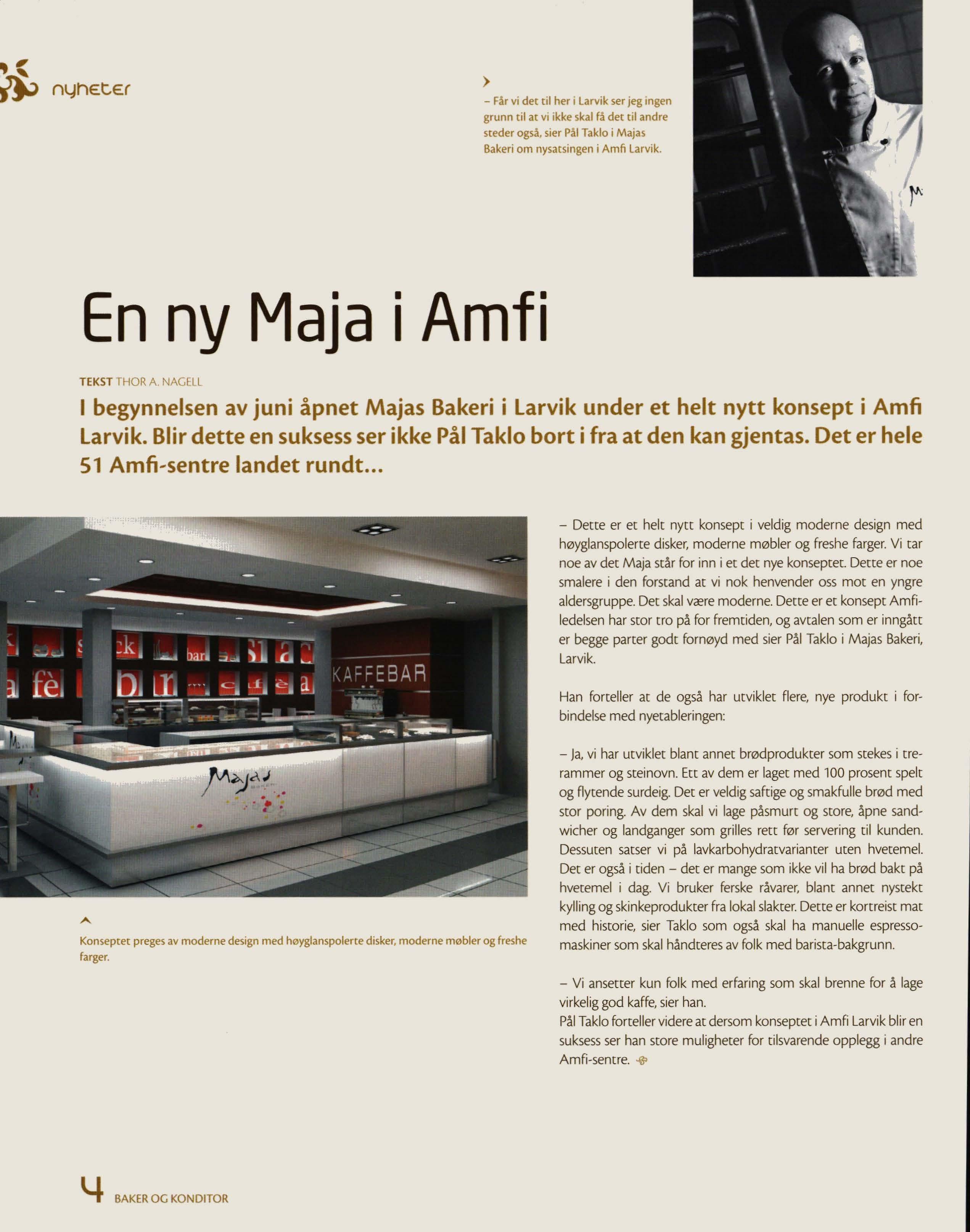 nyheter

– Får vi det til her i Larvik ser jeg ingen grunn til at vi ikke skal få det til andre steder også, sier Pål Taklo i Majas Bakeri om nysatsingen i Amfi Larvik.

En ny Maja i Amfi

TEKST THOR A. NAGELL

I begynnelsen av juni åpnet Majas Bakeri i Larvik under et helt nytt konsept i Amfi Larvik. Blir dette en suksess ser ikke Pål Taklo bort i fra at den kan gjentas. Det er hele 51 Amfi-sentre landet rundt...

KAFFEBAR

Majas

Konseptet preges av moderne design med høyglanspolerte disker, moderne møbler og freshe farger.

– Dette er et helt nytt konsept i veldig moderne design med høyglanspolerte disker, moderne møbler og freshe farger. Vi tar noe av det Maja står for inn i et det nye konseptet. Dette er noe smalere i den forstand at vi nok henvender oss mot en yngre aldersgruppe. Det skal være moderne. Dette er et konsept Amfi-ledelsen har stor tro på for fremtiden, og avtalen som er inngått er begge parter godt fornøyd med sier Pål Taklo i Majas Bakeri, Larvik.

Han forteller at de også har utviklet flere, nye produkt i forbindelse med nyetableringen:

– Ja, vi har utviklet blant annet brødprodukter som stekes i trerammer og steinovn. Ett av dem er laget med 100 prosent spelt og flytende surdeig. Det er veldig saftige og smakfulle brød med stor poring. Av dem skal vi lage påsmurt og store, åpne sandwicher og landganger som grilles rett før servering til kunden. Dessuten satser vi på lavkarbohydratvarianter uten hvetemel. Det er også i tiden – det er mange som ikke vil ha brød bakt på hvetemel i dag. Vi bruker ferske råvarer, blant annet nystekt kylling og skinkeprodukter fra lokal slakter. Dette er kortreist mat med historie, sier Taklo som også skal ha manuelle espressomaskiner som skal håndteres av folk med barista-bakgrunn.

– Vi ansetter kun folk med erfaring som skal brenne for å lage virkelig god kaffe, sier han.
Pål Taklo forteller videre at dersom konseptet i Amfi Larvik blir en suksess ser han store muligheter for tilsvarende opplegg i andre Amfi-sentre.

4 BAKER OG KONDITOR